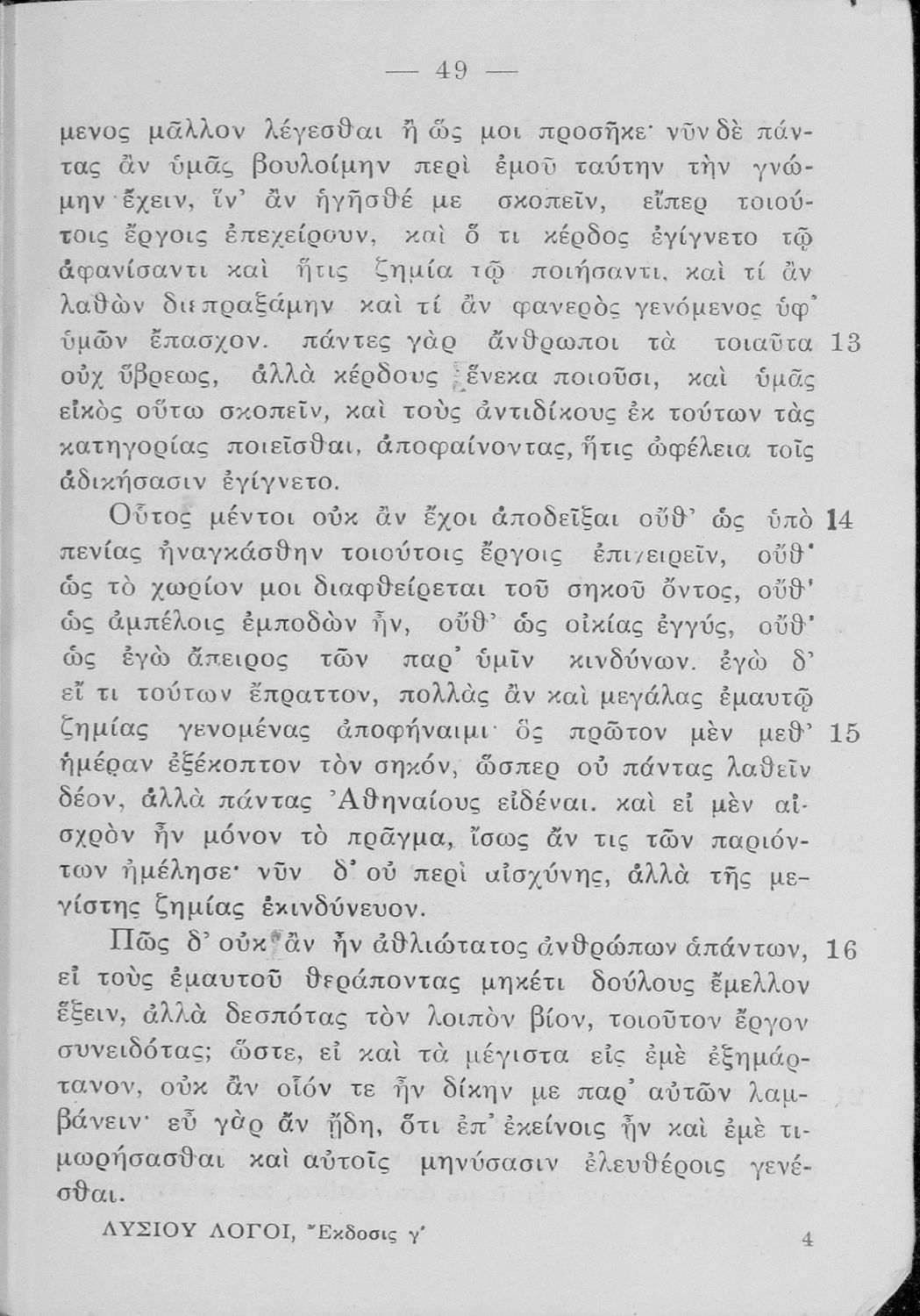 — 49 —

μενος μᾶλλον λέγεσθαι ἢ ὥς μοι προσῆκε· νῦν δὲ πάντας ἂν ὑμᾶς βουλοίμην περὶ ἐμοῦ ταύτην τὴν γνώμην ἔχειν, ἵν' ἂν ἡγῆσθέ με σκοπεῖν, εἴπερ τοιούτοις ἔργοις ἐπεχείρουν, καὶ ὅ τι κέρδος ἐγίγνετο τῷ ἀφανίσαντι καὶ ἥτις ζημία τῷ ποιήσαντι, καὶ τί ἂν λαθὼν διεπραξάμην καὶ τί ἂν φανερὸς γενόμενος ὑφ' ὑμῶν ἔπασχον. πάντες γὰρ ἄνθρωποι τὰ τοιαῦτα 13 οὐχ ὕβρεως, ἀλλὰ κέρδους ἕνεκα ποιοῦσι, καὶ ὑμᾶς εἰκὸς οὕτω σκοπεῖν, καὶ τοὺς ἀντιδίκους ἐκ τούτων τὰς κατηγορίας ποιεῖσθαι, ἀποφαίνοντας, ἥτις ὠφέλεια τοῖς ἀδικήσασιν ἐγίγνετο.

Οὗτος μέντοι οὐκ ἂν ἔχοι ἀποδεῖξαι οὔθ' ὡς ὑπὸ 14 πενίας ἠναγκάσθην τοιούτοις ἔργοις ἐπιχειρεῖν, οὔθ' ὡς τὸ χωρίον μοι διαφθείρεται τοῦ σηκοῦ ὄντος, οὔθ' ὡς ἀμπέλοις ἐμποδὼν ἦν, οὔθ' ὡς οἰκίας ἐγγύς, οὔθ' ὡς ἐγὼ ἄπειρος τῶν παρ' ὑμῖν κινδύνων. ἐγὼ δ' εἴ τι τούτων ἔπραττον, πολλὰς ἂν καὶ μεγάλας ἐμαυτῷ ζημίας γενομένας ἀποφήναιμι· ὃς πρῶτον μὲν μεθ' 15 ἡμέραν ἐξέκοπτον τὸν σηκόν, ὥσπερ οὐ πάντας λαθεῖν δέον, ἀλλὰ πάντας Ἀθηναίους εἰδέναι. καὶ εἰ μὲν αἰσχρὸν ἦν μόνον τὸ πρᾶγμα, ἴσως ἄν τις τῶν παριόντων ἠμέλησε· νῦν δ' οὐ περὶ αἰσχύνης, ἀλλὰ τῆς μεγίστης ζημίας ἐκινδύνευον.

Πῶς δ' οὐκ ἂν ἦν ἀθλιώτατος ἀνθρώπων ἁπάντων, 16 εἰ τοὺς ἐμαυτοῦ θεράποντας μηκέτι δούλους ἔμελλον ἕξειν, ἀλλὰ δεσπότας τὸν λοιπὸν βίον, τοιοῦτον ἔργον συνειδότας; ὥστε, εἰ καὶ τὰ μέγιστα εἰς ἐμὲ ἐξημάρτανον, οὐκ ἂν οἷόν τε ἦν δίκην με παρ' αὐτῶν λαμβάνειν· εὖ γὰρ ἂν ᾔδη, ὅτι ἐπ' ἐκείνοις ἦν καὶ ἐμὲ τιμωρήσασθαι καὶ αὐτοῖς μηνύσασιν ἐλευθέροις γενέσθαι.

ΛΥΣΙΟΥ ΛΟΓΟΙ, Ἔκδοσις γ' 4